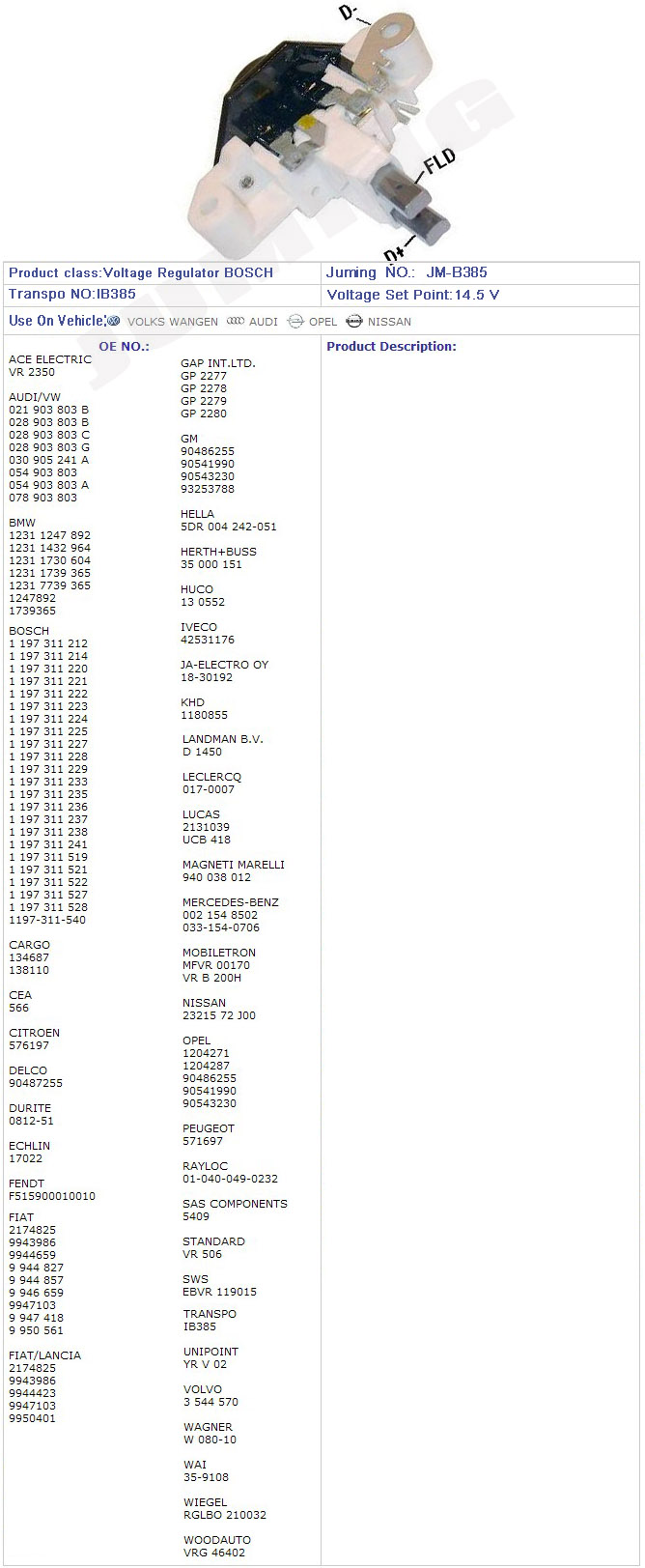 D-

FLD

D+

Product class:Voltage Regulator BOSCH

Juming NO.: JM-B385

Transpo NO:IB385

Voltage Set Point:14.5 V

Use On Vehicle: VOLKS WANGEN AUDI OPEL NISSAN

OE NO.:

ACE ELECTRIC
VR 2350

AUDI/VW
021 903 803 B
028 903 803 B
028 903 803 C
028 903 803 G
030 905 241 A
054 903 803
054 903 803 A
078 903 803

BMW
1231 1247 892
1231 1432 964
1231 1730 604
1231 1739 365
1231 7739 365
1247892
1739365

BOSCH
1 197 311 212
1 197 311 214
1 197 311 220
1 197 311 221
1 197 311 222
1 197 311 223
1 197 311 224
1 197 311 225
1 197 311 227
1 197 311 228
1 197 311 229
1 197 311 233
1 197 311 235
1 197 311 236
1 197 311 237
1 197 311 238
1 197 311 241
1 197 311 519
1 197 311 521
1 197 311 522
1 197 311 527
1 197 311 528
1197-311-540

CARGO
134687
138110

CEA
566

CITROEN
576197

DELCO
90487255

DURITE
0812-51

ECHLIN
17022

FENDT
F515900010010

FIAT
2174825
9943986
9944659
9 944 827
9 944 857
9 946 659
9947103
9 947 418
9 950 561

FIAT/LANCIA
2174825
9943986
9944423
9947103
9950401

GAP INT.LTD.
GP 2277
GP 2278
GP 2279
GP 2280

GM
90486255
90541990
90543230
93253788

HELLA
5DR 004 242-051

HERTH+BUSS
35 000 151

HUCO
13 0552

IVECO
42531176

JA-ELECTRO OY
18-30192

KHD
1180855

LANDMAN B.V.
D 1450

LECLERCQ
017-0007

LUCAS
2131039
UCB 418

MAGNETI MARELLI
940 038 012

MERCEDES-BENZ
002 154 8502
033-154-0706

MOBILETRON
MFVR 00170
VR B 200H

NISSAN
23215 72 J00

OPEL
1204271
1204287
90486255
90541990
90543230

PEUGEOT
571697

RAYLOC
01-040-049-0232

SAS COMPONENTS
5409

STANDARD
VR 506

SWS
EBVR 119015

TRANSPO
IB385

UNIPOINT
YR V 02

VOLVO
3 544 570

WAGNER
W 080-10

WAI
35-9108

WIEGEL
RGLBO 210032

WOODAUTO
VRG 46402

Product Description:

JUMING